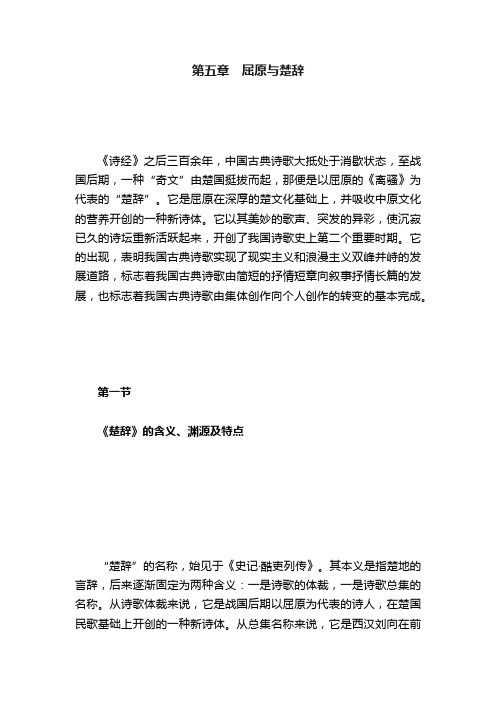 第五章　屈原与楚辞

《诗经》之后三百余年，中国古典诗歌大抵处于消歇状态，至战国后期，一种“奇文”由楚国挺拔而起，那便是以屈原的《离骚》为代表的“楚辞”。它是屈原在深厚的楚文化基础上，并吸收中原文化的营养开创的一种新诗体。它以其美妙的歌声、突发的异彩，使沉寂已久的诗坛重新活跃起来，开创了我国诗歌史上第二个重要时期。它的出现，表明我国古典诗歌实现了现实主义和浪漫主义双峰并峙的发展道路，标志着我国古典诗歌由简短的抒情短章向叙事抒情长篇的发展，也标志着我国古典诗歌由集体创作向个人创作的转变的基本完成。

第一节

《楚辞》的含义、渊源及特点

“楚辞”的名称，始见于《史记·酷吏列传》。其本义是指楚地的言辞，后来逐渐固定为两种含义：一是诗歌的体裁，一是诗歌总集的名称。从诗歌体裁来说，它是战国后期以屈原为代表的诗人，在楚国民歌基础上开创的一种新诗体。从总集名称来说，它是西汉刘向在前